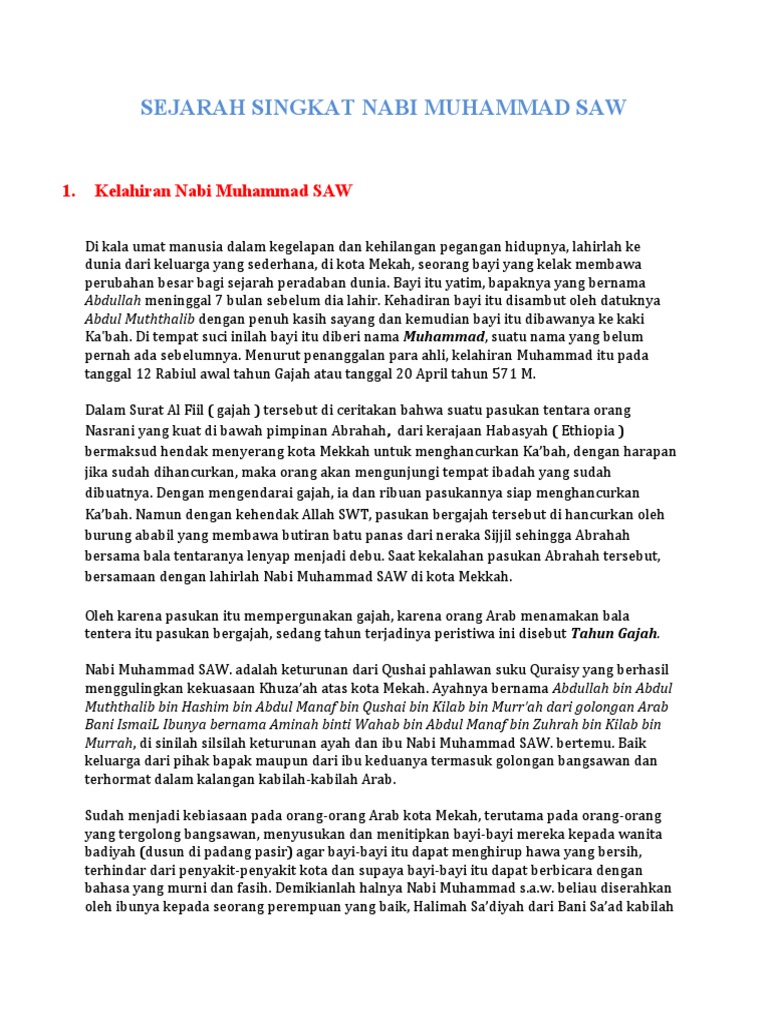 SEJARAH SINGKAT NABI MUHAMMAD SAW

1. Kelahiran Nabi Muhammad SAW

Di kala umat manusia dalam kegelapan dan kehilangan pegangan hidupnya, lahirlah ke dunia dari keluarga yang sederhana, di kota Mekah, seorang bayi yang kelak membawa perubahan besar bagi sejarah peradaban dunia. Bayi itu yatim, bapaknya yang bernama Abdullah meninggal 7 bulan sebelum dia lahir. Kehadiran bayi itu disambut oleh datuknya Abdul Muththalib dengan penuh kasih sayang dan kemudian bayi itu dibawanya ke kaki Ka'bah. Di tempat suci inilah bayi itu diberi nama Muhammad, suatu nama yang belum pernah ada sebelumnya. Menurut penanggalan para ahli, kelahiran Muhammad itu pada tanggal 12 Rabiul awal tahun Gajah atau tanggal 20 April tahun 571 M.

Dalam Surat Al Fiil ( gajah ) tersebut di ceritakan bahwa suatu pasukan tentara orang Nasrani yang kuat di bawah pimpinan Abrahah, dari kerajaan Habasyah ( Ethiopia ) bermaksud hendak menyerang kota Mekkah untuk menghancurkan Ka'bah, dengan harapan jika sudah dihancurkan, maka orang akan mengunjungi tempat ibadah yang sudah dibuatnya. Dengan mengendarai gajah, ia dan ribuan pasukannya siap menghancurkan Ka'bah. Namun dengan kehendak Allah SWT, pasukan bergajah tersebut di hancurkan oleh burung ababil yang membawa butiran batu panas dari neraka Sijjil sehingga Abrahah bersama bala tentaranya lenyap menjadi debu. Saat kekalahan pasukan Abrahah tersebut, bersamaan dengan lahirlah Nabi Muhammad SAW di kota Mekkah.

Oleh karena pasukan itu mempergunakan gajah, karena orang Arab menamakan bala tentera itu pasukan bergajah, sedang tahun terjadinya peristiwa ini disebut Tahun Gajah.

Nabi Muhammad SAW. adalah keturunan dari Qushai pahlawan suku Quraisy yang berhasil menggulingkan kekuasaan Khuza'ah atas kota Mekah. Ayahnya bernama Abdullah bin Abdul Muththalib bin Hashim bin Abdul Manaf bin Qushai bin Kilab bin Murr'ah dari golongan Arab Bani IsmaiL Ibunya bernama Aminah binti Wahab bin Abdul Manaf bin Zuhrah bin Kilab bin Murrah, di sinilah silsilah keturunan ayah dan ibu Nabi Muhammad SAW. bertemu. Baik keluarga dari pihak bapak maupun dari ibu keduanya termasuk golongan bangsawan dan terhormat dalam kalangan kabilah-kabilah Arab.

Sudah menjadi kebiasaan pada orang-orang Arab kota Mekah, terutama pada orang-orang yang tergolong bangsawan, menyusukan dan menitipkan bayi-bayi mereka kepada wanita badiyah (dusun di padang pasir) agar bayi-bayi itu dapat menghirup hawa yang bersih, terhindar dari penyakit-penyakit kota dan supaya bayi-bayi itu dapat berbicara dengan bahasa yang murni dan fasih. Demikianlah halnya Nabi Muhammad s.a.w. beliau diserahkan oleh ibunya kepada seorang perempuan yang baik, Halimah Sa'diyah dari Bani Sa'ad kabilah